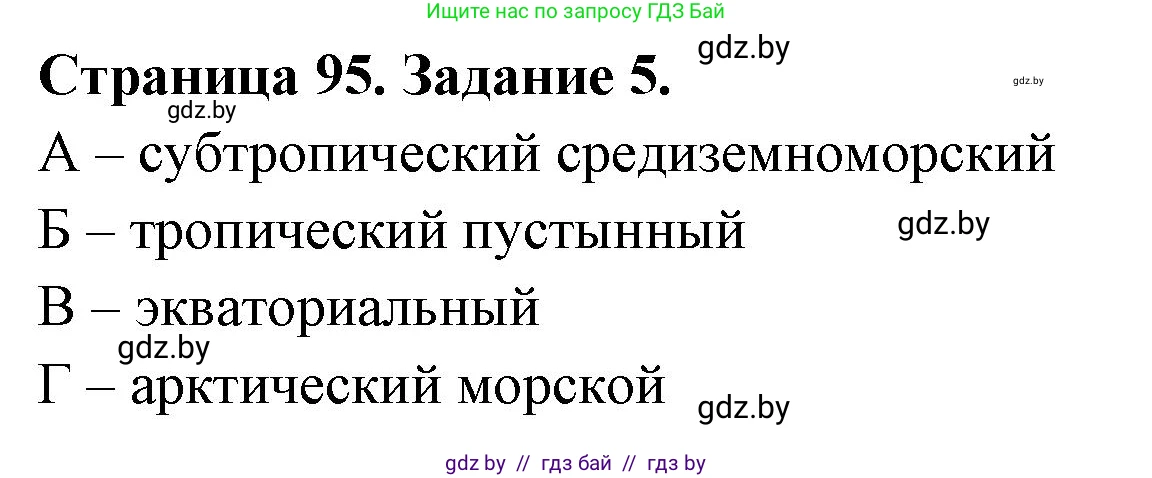 Ищите нас по запросу ГДЗ Бай

Страница 95. Задание 5. gdz.by gdz.by

gdz.by

А – субтропический средиземноморский

Б – тропический пустынный gdz.by

В – экваториальный

gdz.by

Г – арктический морской gdz.by

gdz by // гдз бай // гдз by